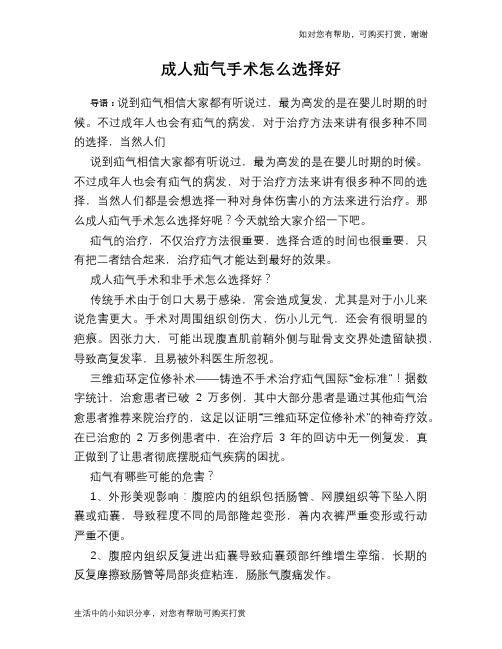 如对您有帮助，可购买打赏，谢谢

成人疝气手术怎么选择好

导语：说到疝气相信大家都有听说过，最为高发的是在婴儿时期的时候。不过成年人也会有疝气的病发，对于治疗方法来讲有很多种不同的选择，当然人们

说到疝气相信大家都有听说过，最为高发的是在婴儿时期的时候。不过成年人也会有疝气的病发，对于治疗方法来讲有很多种不同的选择，当然人们都是会想选择一种对身体伤害小的方法来进行治疗。那么成人疝气手术怎么选择好呢？今天就给大家介绍一下吧。

疝气的治疗，不仅治疗方法很重要，选择合适的时间也很重要，只有把二者结合起来，治疗疝气才能达到最好的效果。

成人疝气手术和非手术怎么选择好？

传统手术由于创口大易于感染，常会造成复发，尤其是对于小儿来说危害更大。手术对周围组织创伤大，伤小儿元气，还会有很明显的疤痕。因张力大，可能出现腹直肌前鞘外侧与耻骨支交界处遗留缺损，导致高复发率，且易被外科医生所忽视。

三维疝环定位修补术——铸造不手术治疗疝气国际“金标准”！据数字统计，治愈患者已破 2 万多例，其中大部分患者是通过其他疝气治愈患者推荐来院治疗的，这足以证明“三维疝环定位修补术”的神奇疗效。在已治愈的 2 万多例患者中，在治疗后 3 年的回访中无一例复发，真正做到了让患者彻底摆脱疝气疾病的困扰。

疝气有哪些可能的危害？

1、外形美观影响：腹腔内的组织包括肠管、网膜组织等下坠入阴囊或疝囊，导致程度不同的局部隆起变形，着内衣裤严重变形或行动严重不便。

2、腹腔内组织反复进出疝囊导致疝囊颈部纤维增生挛缩，长期的反复摩擦致肠管等局部炎症粘连，肠胀气腹痛发作。

生活中的小知识分享，对您有帮助可购买打赏